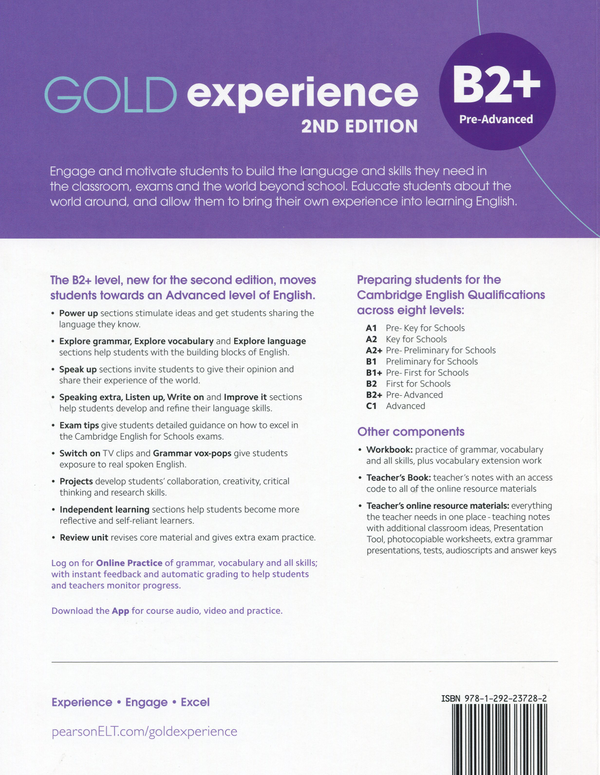 GOLD experience
2ND EDITION

B2+
Pre-Advanced

Engage and motivate students to build the language and skills they need in the classroom, exams and the world beyond school. Educate students about the world around, and allow them to bring their own experience into learning English.

The B2+ level, new for the second edition, moves students towards an Advanced level of English.

• Power up sections stimulate ideas and get students sharing the language they know.
• Explore grammar, Explore vocabulary and Explore language sections help students with the building blocks of English.
• Speak up sections invite students to give their opinion and share their experience of the world.
• Speaking extra, Listen up, Write on and Improve it sections help students develop and refine their language skills.
• Exam tips give students detailed guidance on how to excel in the Cambridge English for Schools exams.
• Switch on TV clips and Grammar vox-pops give students exposure to real spoken English.
• Projects develop students' collaboration, creativity, critical thinking and research skills.
• Independent learning sections help students become more reflective and self-reliant learners.
• Review unit revises core material and gives extra exam practice.

Log on for Online Practice of grammar, vocabulary and all skills; with instant feedback and automatic grading to help students and teachers monitor progress.

Download the App for course audio, video and practice.

Preparing students for the Cambridge English Qualifications across eight levels:

A1 Pre- Key for Schools
A2 Key for Schools
A2+ Pre- Preliminary for Schools
B1 Preliminary for Schools
B1+ Pre- First for Schools
B2 First for Schools
B2+ Pre- Advanced
C1 Advanced

Other components

• Workbook: practice of grammar, vocabulary and all skills, plus vocabulary extension work
• Teacher's Book: teacher's notes with an access code to all of the online resource materials
• Teacher's online resource materials: everything the teacher needs in one place - teaching notes with additional classroom ideas, Presentation Tool, photocopiable worksheets, extra grammar presentations, tests, audioscripts and answer keys

Experience • Engage • Excel

pearsonELT.com/goldexperience

ISBN 978-1-292-23728-2